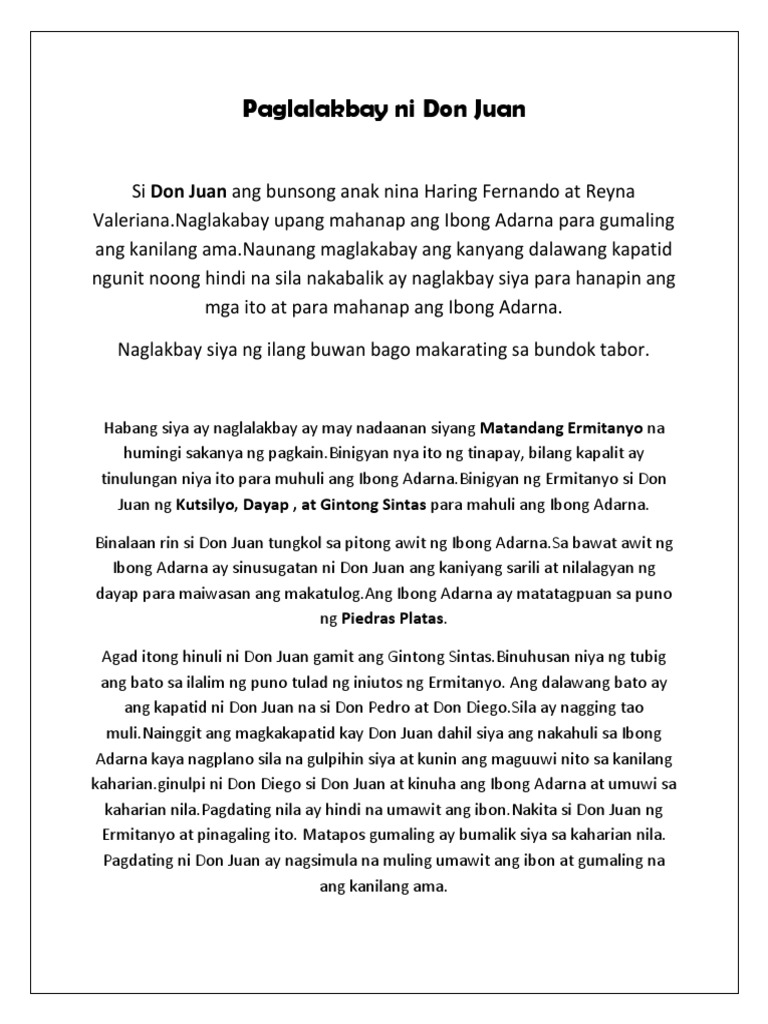 Paglalakbay ni Don Juan

Si Don Juan ang bunsong anak nina Haring Fernando at Reyna Valeriana.Naglakabay upang mahanap ang Ibong Adarna para gumaling ang kanilang ama.Naunang maglakabay ang kanyang dalawang kapatid ngunit noong hindi na sila nakabalik ay naglakbay siya para hanapin ang mga ito at para mahanap ang Ibong Adarna.

Naglakbay siya ng ilang buwan bago makarating sa bundok tabor.

Habang siya ay naglalakbay ay may nadaanan siyang Matandang Ermitanyo na humingi sakanya ng pagkain.Binigyan nya ito ng tinapay, bilang kapalit ay tinulungan niya ito para muhuli ang Ibong Adarna.Binigyan ng Ermitanyo si Don Juan ng Kutsilyo, Dayap , at Gintong Sintas para mahuli ang Ibong Adarna.

Binalaan rin si Don Juan tungkol sa pitong awit ng Ibong Adarna.Sa bawat awit ng Ibong Adarna ay sinusugatan ni Don Juan ang kaniyang sarili at nilalagyan ng dayap para maiwasan ang makatulog.Ang Ibong Adarna ay matatagpuan sa puno ng Piedras Platas.

Agad itong hinuli ni Don Juan gamit ang Gintong Sintas.Binuhusan niya ng tubig ang bato sa ilalim ng puno tulad ng iniutos ng Ermitanyo. Ang dalawang bato ay ang kapatid ni Don Juan na si Don Pedro at Don Diego.Sila ay nagging tao muli.Nainggit ang magkakapatid kay Don Juan dahil siya ang nakahuli sa Ibong Adarna kaya nagplano sila na gulpihin siya at kunin ang maguuwi nito sa kanilang kaharian.ginulpi ni Don Diego si Don Juan at kinuha ang Ibong Adarna at umuwi sa kaharian nila.Pagdating nila ay hindi na umawit ang ibon.Nakita si Don Juan ng Ermitanyo at pinagaling ito. Matapos gumaling ay bumalik siya sa kaharian nila. Pagdating ni Don Juan ay nagsimula na muling umawit ang ibon at gumaling na ang kanilang ama.